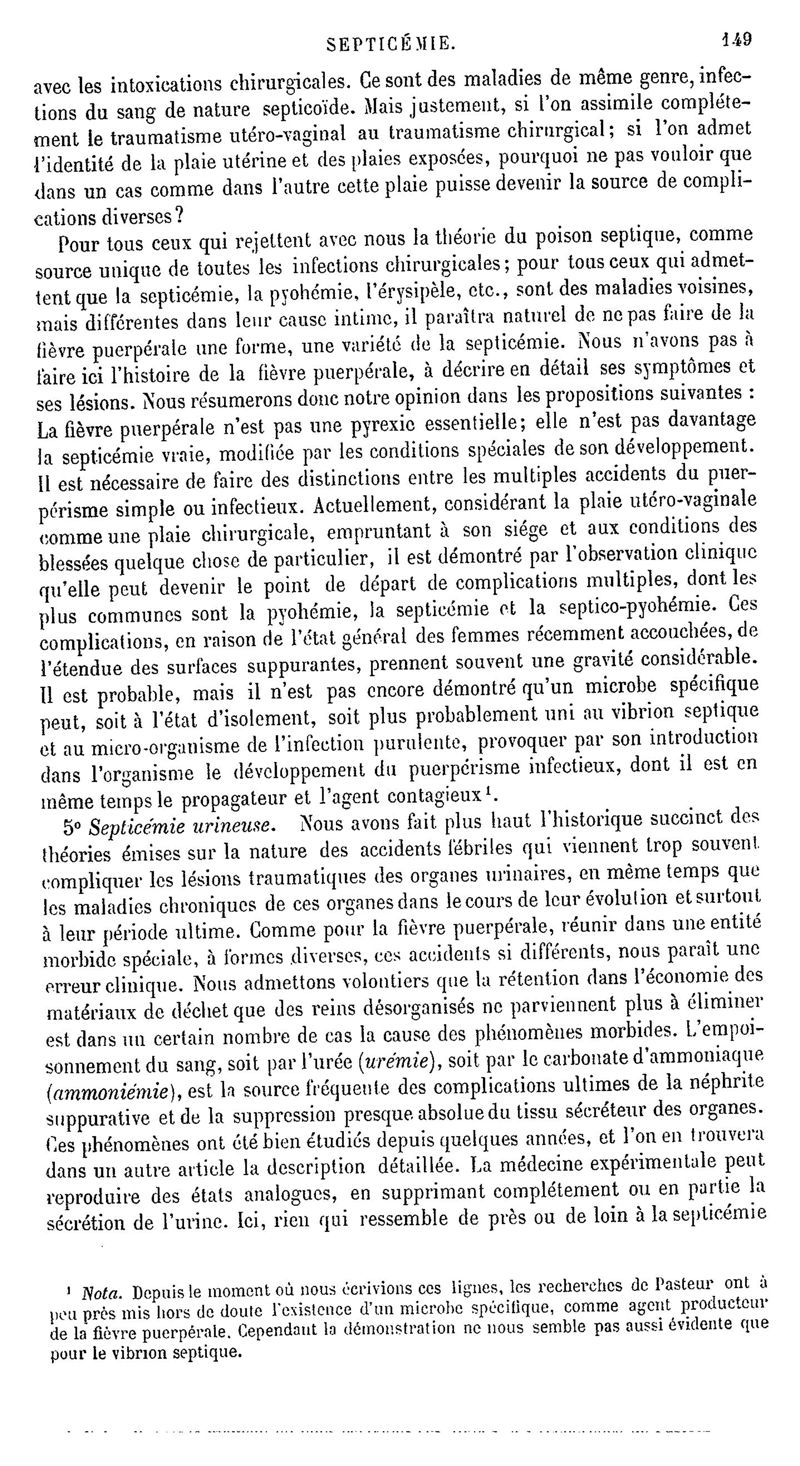 SEPTICÉMIE. 149

avec les intoxications chirurgicales. Ce sont des maladies de même genre, infections du sang de nature septicoïde. Mais justement, si l'on assimile complétement le traumatisme utéro-vaginal au traumatisme chirurgical; si l'on admet l'identité de la plaie utérine et des plaies exposées, pourquoi ne pas vouloir que dans un cas comme dans l'autre cette plaie puisse devenir la source de complications diverses?

Pour tous ceux qui rejettent avec nous la théorie du poison septique, comme source unique de toutes les infections chirurgicales; pour tous ceux qui admettent que la septicémie, la pyohémie, l'érysipèle, etc., sont des maladies voisines, mais différentes dans leur cause intime, il paraîtra naturel de ne pas faire de la fièvre puerpérale une forme, une variété de la septicémie. Nous n'avons pas à faire ici l'histoire de la fièvre puerpérale, à décrire en détail ses symptômes et ses lésions. Nous résumerons donc notre opinion dans les propositions suivantes : La fièvre puerpérale n'est pas une pyrexie essentielle; elle n'est pas davantage la septicémie vraie, modifiée par les conditions spéciales de son développement. Il est nécessaire de faire des distinctions entre les multiples accidents du puerpérisme simple ou infectieux. Actuellement, considérant la plaie utéro-vaginale comme une plaie chirurgicale, empruntant à son siége et aux conditions des blessées quelque chose de particulier, il est démontré par l'observation clinique qu'elle peut devenir le point de départ de complications multiples, dont les plus communes sont la pyohémie, la septicémie et la septico-pyohémie. Ces complications, en raison de l'état général des femmes récemment accouchées, de l'étendue des surfaces suppurantes, prennent souvent une gravité considérable. Il est probable, mais il n'est pas encore démontré qu'un microbe spécifique peut, soit à l'état d'isolement, soit plus probablement uni au vibrion septique et au micro-organisme de l'infection purulente, provoquer par son introduction dans l'organisme le développement du puerpérisme infectieux, dont il est en même temps le propagateur et l'agent contagieux¹.

5° *Septicémie urineuse.* Nous avons fait plus haut l'historique succinct des théories émises sur la nature des accidents fébriles qui viennent trop souvent compliquer les lésions traumatiques des organes urinaires, en même temps que les maladies chroniques de ces organes dans le cours de leur évolution et surtout à leur période ultime. Comme pour la fièvre puerpérale, réunir dans une entité morbide spéciale, à formes diverses, ces accidents si différents, nous paraît une erreur clinique. Nous admettons volontiers que la rétention dans l'économie des matériaux de déchet que des reins désorganisés ne parviennent plus à éliminer est dans un certain nombre de cas la cause des phénomènes morbides. L'empoisonnement du sang, soit par l'urée (*urémie*), soit par le carbonate d'ammoniaque (*ammoniémie*), est la source fréquente des complications ultimes de la néphrite suppurative et de la suppression presque absolue du tissu sécréteur des organes. Ces phénomènes ont été bien étudiés depuis quelques années, et l'on en trouvera dans un autre article la description détaillée. La médecine expérimentale peut reproduire des états analogues, en supprimant complétement ou en partie la sécrétion de l'urine. Ici, rien qui ressemble de près ou de loin à la septicémie

¹ *Nota.* Depuis le moment où nous écrivions ces lignes, les recherches de Pasteur ont à peu près mis hors de doute l'existence d'un microbe spécifique, comme agent producteur de la fièvre puerpérale. Cependant la démonstration ne nous semble pas aussi évidente que pour le vibrion septique.